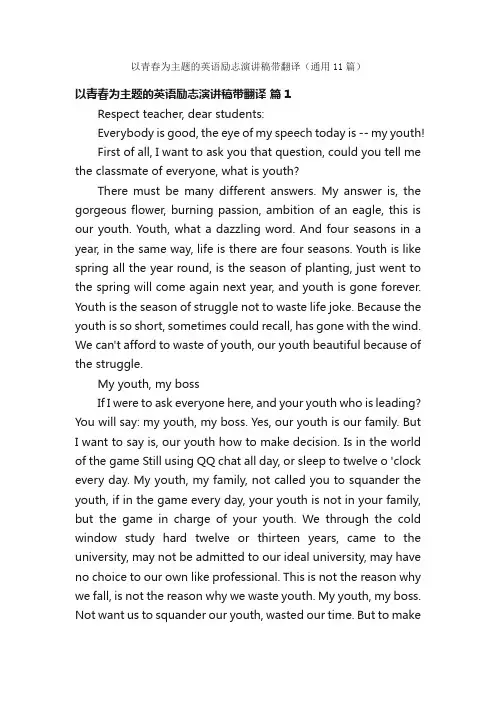 以青春为主题的英语励志演讲稿带翻译（通用 11 篇）

以青春为主题的英语励志演讲稿带翻译 篇 1

Respect teacher, dear students:

Everybody is good, the eye of my speech today is -- my youth!

First of all, I want to ask you that question, could you tell me the classmate of everyone, what is youth?

There must be many different answers. My answer is, the gorgeous flower, burning passion, ambition of an eagle, this is our youth. Youth, what a dazzling word. And four seasons in a year, in the same way, life is there are four seasons. Youth is like spring all the year round, is the season of planting, just went to the spring will come again next year, and youth is gone forever. Youth is the season of struggle not to waste life joke. Because the youth is so short, sometimes could recall, has gone with the wind. We can't afford to waste of youth, our youth beautiful because of the struggle.

My youth, my boss

If I were to ask everyone here, and your youth who is leading? You will say: my youth, my boss. Yes, our youth is our family. But I want to say is, our youth how to make decision. Is in the world of the game Still using QQ chat all day, or sleep to twelve o 'clock every day. My youth, my family, not called you to squander the youth, if in the game every day, your youth is not in your family, but the game in charge of your youth. We through the cold window study hard twelve or thirteen years, came to the university, may not be admitted to our ideal university, may have no choice to our own like professional. This is not the reason why we fall, is not the reason why we waste youth. My youth, my boss. Not want us to squander our youth, wasted our time. But to make